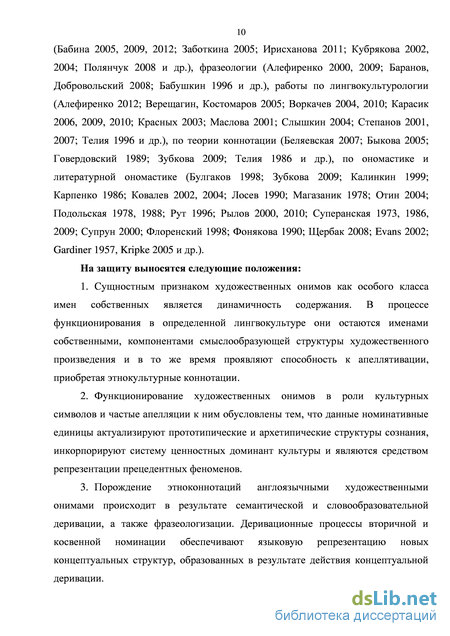 10

(Бабина 2005, 2009, 2012; Заботкина 2005; Ирисханова 2011; Кубрякова 2002, 2004; Полянчук 2008 и др.), фразеологии (Алефиренко 2000, 2009; Баранов, Добровольский 2008; Бабушкин 1996 и др.), работы по лингвокультурологии (Алефиренко 2012; Верещагин, Костомаров 2005; Воркачев 2004, 2010; Карасик 2006, 2009, 2010; Красных 2003; Маслова 2001; Слышкин 2004; Степанов 2001, 2007; Телия 1996 и др.), по теории коннотации (Беляевская 2007; Быкова 2005; Говердовский 1989; Зубкова 2009; Телия 1986 и др.), по ономастике и литературной ономастике (Булгаков 1998; Зубкова 2009; Калинкин 1999; Карпенко 1986; Ковалев 2002, 2004; Лосев 1990; Магазаник 1978; Отин 2004; Подольская 1978, 1988; Рут 1996; Рылов 2000, 2010; Суперанская 1973, 1986, 2009; Супрун 2000; Флоренский 1998; Фонякова 1990; Щербак 2008; Evans 2002; Gardiner 1957, Kripke 2005 и др.).

На защиту выносятся следующие положения:

1. Сущностным признаком художественных онимов как особого класса имен собственных является динамичность содержания. В процессе функционирования в определенной лингвокультуре они остаются именами собственными, компонентами смыслообразующей структуры художественного произведения и в то же время проявляют способность к апеллятивации, приобретая этнокультурные коннотации.

2. Функционирование художественных онимов в роли культурных символов и частые апелляции к ним обусловлены тем, что данные номинативные единицы актуализируют прототипические и архетипические структуры сознания, инкорпорируют систему ценностных доминант культуры и являются средством репрезентации прецедентных феноменов.

3. Порождение этноконнотаций англоязычными художественными онимами происходит в результате семантической и словообразовательной деривации, а также фразеологизации. Деривационные процессы вторичной и косвенной номинации обеспечивают языковую репрезентацию новых концептуальных структур, образованных в результате действия концептуальной деривации.

dsLib.net
библиотека диссертаций